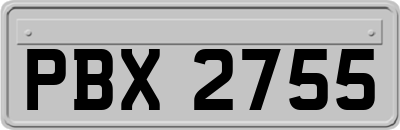 PBX 2755